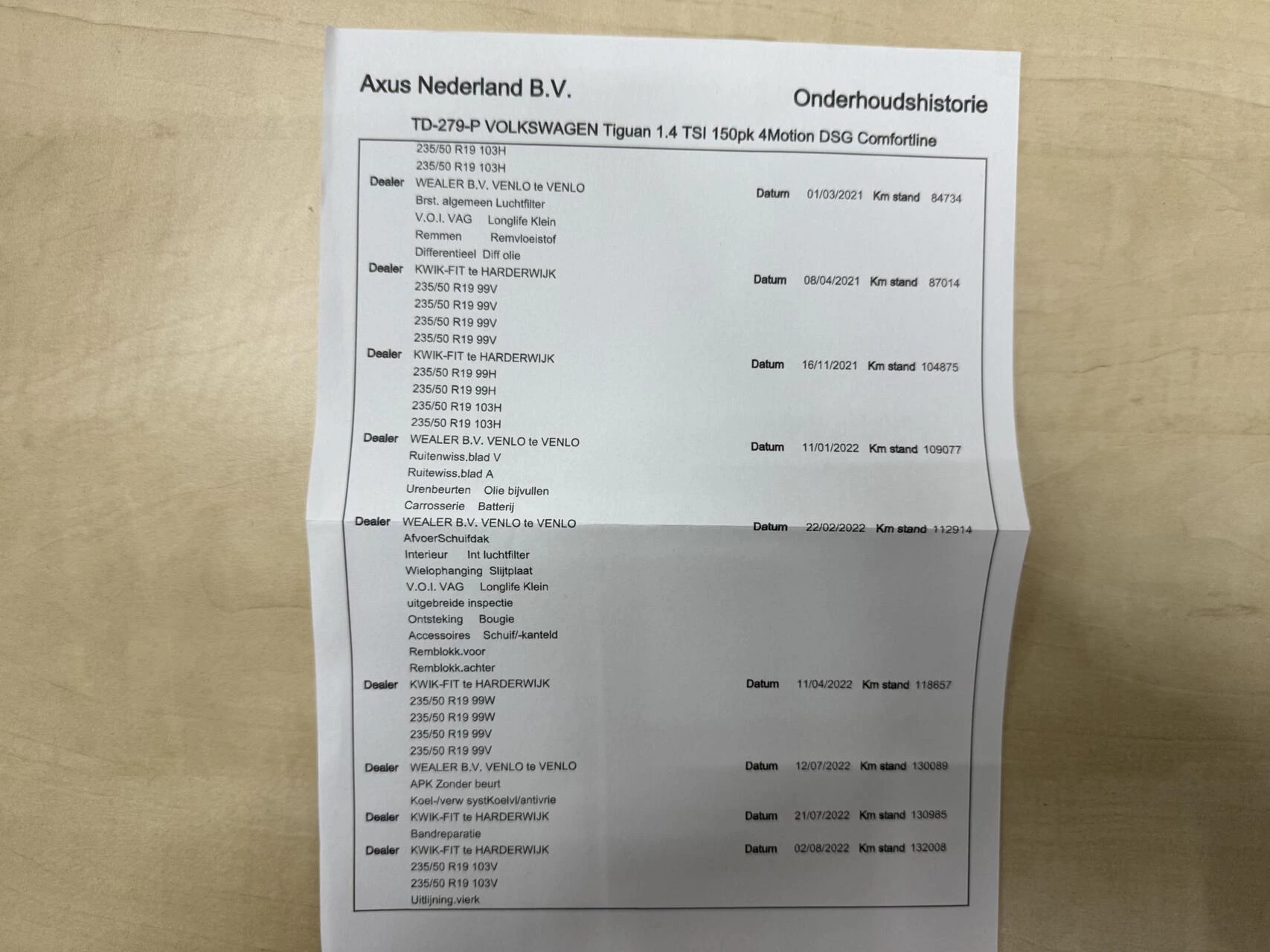 Axus Nederland B.V.

Onderhoudshistorie

TD-279-P VOLKSWAGEN Tiguan 1.4 TSI 150pk 4Motion DSG Comfortline

235/50 R19 103H
235/50 R19 103H

Dealer WEALER B.V. VENLO te VENLO Datum 01/03/2021 Km stand 84734
Brst. algemeen Luchtfilter
V.O.I. VAG Longlife Klein
Remmen Remvloeistof
Differentieel Diff olie

Dealer KWIK-FIT te HARDERWIJK Datum 08/04/2021 Km stand 87014
235/50 R19 99V
235/50 R19 99V
235/50 R19 99V
235/50 R19 99V

Dealer KWIK-FIT te HARDERWIJK Datum 16/11/2021 Km stand 104875
235/50 R19 99H
235/50 R19 99H
235/50 R19 103H
235/50 R19 103H

Dealer WEALER B.V. VENLO te VENLO Datum 11/01/2022 Km stand 109077
Ruitenwiss.blad V
Ruitewiss.blad A
Urenbeurten Olie bijvullen
Carrosserie Batterij

Dealer WEALER B.V. VENLO te VENLO Datum 22/02/2022 Km stand 112914
AfvoerSchuifdak
Interieur Int luchtfilter
Wielophanging Slijtplaat
V.O.I. VAG Longlife Klein
uitgebreide inspectie
Ontsteking Bougie
Accessoires Schuif/-kanteld
Remblokk.voor
Remblokk.achter

Dealer KWIK-FIT te HARDERWIJK Datum 11/04/2022 Km stand 118657
235/50 R19 99W
235/50 R19 99W
235/50 R19 99V
235/50 R19 99V

Dealer WEALER B.V. VENLO te VENLO Datum 12/07/2022 Km stand 130089
APK Zonder beurt
Koel-/verw systKoelvl/antivrie

Dealer KWIK-FIT te HARDERWIJK Datum 21/07/2022 Km stand 130985
Bandreparatie

Dealer KWIK-FIT te HARDERWIJK Datum 02/08/2022 Km stand 132008
235/50 R19 103V
235/50 R19 103V
Uitlijning.vierk